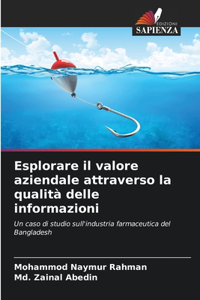 EDIZIONI
SAPIENZA

Esplorare il valore aziendale attraverso la qualità delle informazioni

Un caso di studio sull'industria farmaceutica del Bangladesh

Mohammod Naymur Rahman
Md. Zainal Abedin